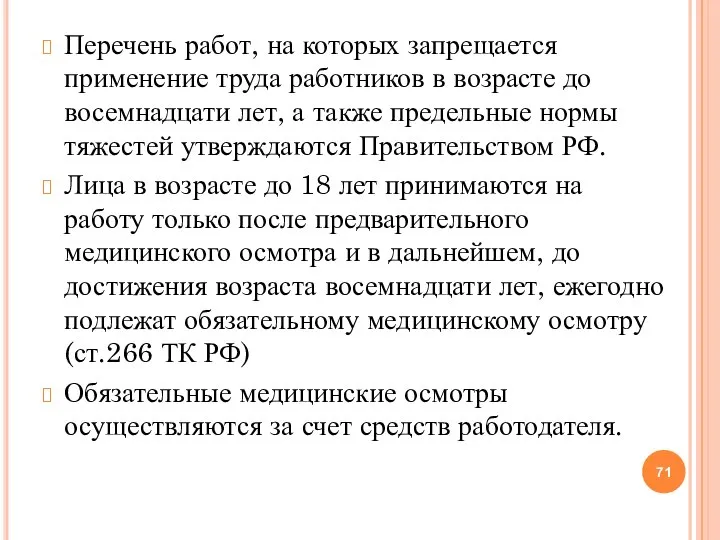 Перечень работ, на которых запрещается применение труда работников в возрасте до восемнадцати лет, а также предельные нормы тяжестей утверждаются Правительством РФ.

Лица в возрасте до 18 лет принимаются на работу только после предварительного медицинского осмотра и в дальнейшем, до достижения возраста восемнадцати лет, ежегодно подлежат обязательному медицинскому осмотру (ст.266 ТК РФ)

Обязательные медицинские осмотры осуществляются за счет средств работодателя.

71